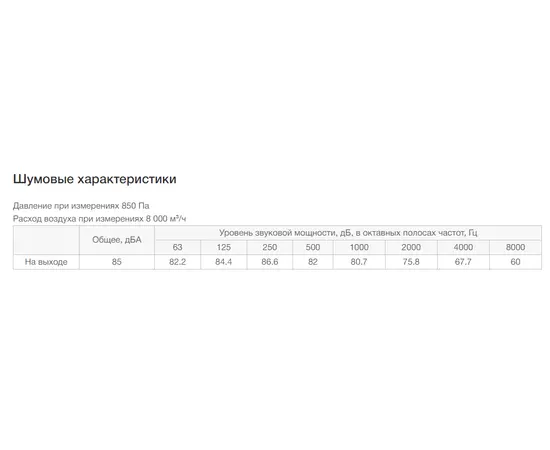 Шумовые характеристики

Давление при измерениях 850 Па
Расход воздуха при измерениях 8 000 м³/ч

|  | Общее, дБА | Уровень звуковой мощности, дБ, в октавных полосах частот, Гц | | | | | | | |
|---|---|---|---|---|---|---|---|---|---|
|  |  | 63 | 125 | 250 | 500 | 1000 | 2000 | 4000 | 8000 |
| На выходе | 85 | 82.2 | 84.4 | 86.6 | 82 | 80.7 | 75.8 | 67.7 | 60 |